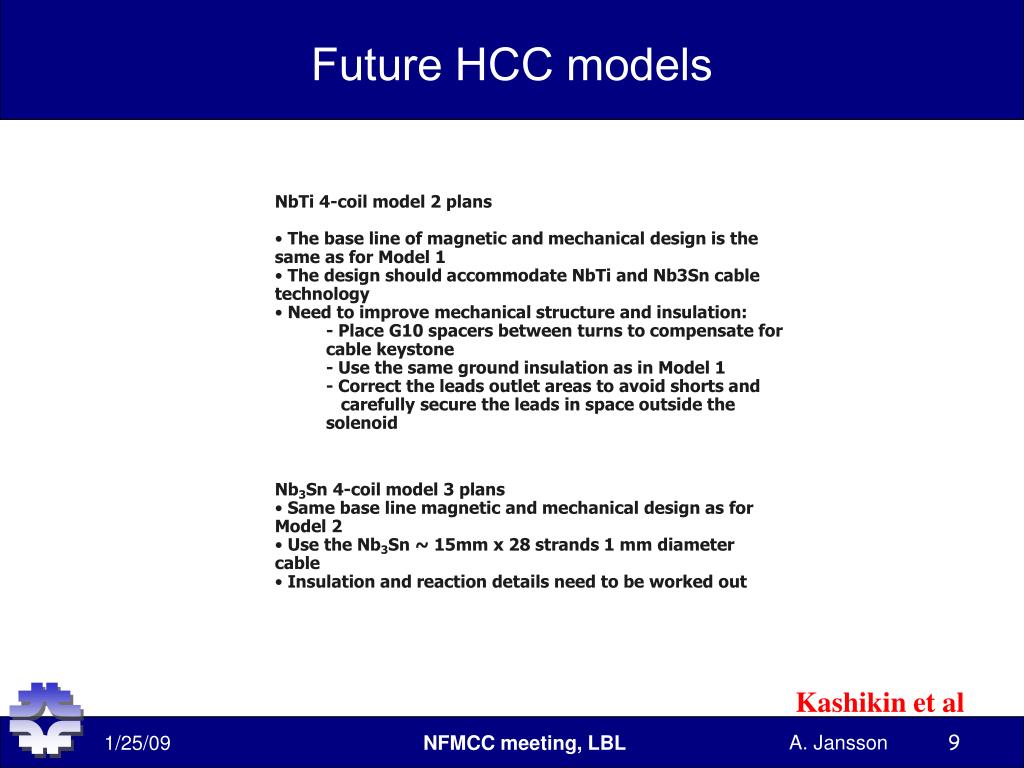 Future HCC models

NbTi 4-coil model 2 plans

• The base line of magnetic and mechanical design is the same as for Model 1
• The design should accommodate NbTi and Nb3Sn cable technology
• Need to improve mechanical structure and insulation:
- Place G10 spacers between turns to compensate for cable keystone
- Use the same ground insulation as in Model 1
- Correct the leads outlet areas to avoid shorts and carefully secure the leads in space outside the solenoid

$Nb_3Sn$ 4-coil model 3 plans
• Same base line magnetic and mechanical design as for Model 2
• Use the $Nb_3Sn$ ~ 15mm x 28 strands 1 mm diameter cable
• Insulation and reaction details need to be worked out

Kashikin et al

1/25/09

NFMCC meeting, LBL

A. Jansson

9